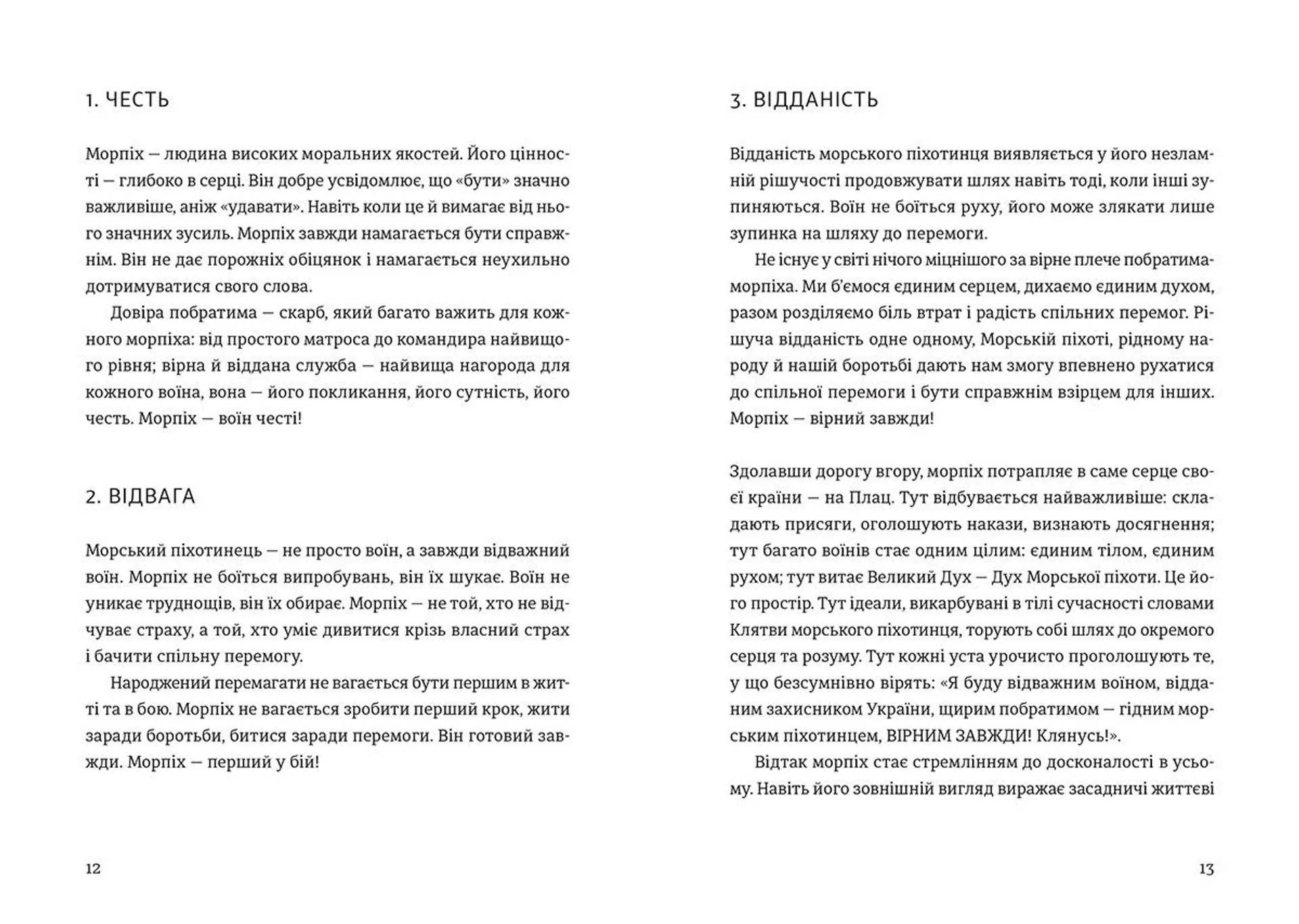 1. ЧЕСТЬ

Морпіх — людина високих моральних якостей. Його цінності — глибоко в серці. Він добре усвідомлює, що «бути» значно важливіше, аніж «удавати». Навіть коли це й вимагає від нього значних зусиль. Морпіх завжди намагається бути справжнім. Він не дає порожніх обіцянок і намагається неухильно дотримуватися свого слова.

Довіра побратима — скарб, який багато важить для кожного морпіха: від простого матроса до командира найвищого рівня; вірна й віддана служба — найвища нагорода для кожного воїна, вона — його покликання, його сутність, його честь. Морпіх — воїн честі!

2. ВІДВАГА

Морський піхотинець — не просто воїн, а завжди відважний воїн. Морпіх не боїться випробувань, він їх шукає. Воїн не уникає труднощів, він їх обирає. Морпіх — не той, хто не відчуває страху, а той, хто уміє дивитися крізь власний страх і бачити спільну перемогу.

Народжений перемагати не вагається бути першим в житті та в бою. Морпіх не вагається зробити перший крок, жити заради боротьби, битися заради перемоги. Він готовий завжди. Морпіх — перший у бій!

12

3. ВІДДАНІСТЬ

Відданість морського піхотинця виявляється у його незламній рішучості продовжувати шлях навіть тоді, коли інші зупиняються. Воїн не боїться руху, його може злякати лише зупинка на шляху до перемоги.

Не існує у світі нічого міцнішого за вірне плече побратима-морпіха. Ми б'ємося єдиним серцем, дихаємо єдиним духом, разом розділяємо біль втрат і радість спільних перемог. Рішуча відданість одне одному, Морській піхоті, рідному народу й нашій боротьбі дають нам змогу впевнено рухатися до спільної перемоги і бути справжнім взірцем для інших. Морпіх — вірний завжди!

Здолавши дорогу вгору, морпіх потрапляє в саме серце своєї країни — на Плац. Тут відбувається найважливіше: складають присяги, оголошують накази, визнають досягнення; тут багато воїнів стає одним цілим: єдиним тілом, єдиним рухом; тут витає Великий Дух — Дух Морської піхоти. Це його простір. Тут ідеали, викарбувані в тілі сучасності словами Клятви морського піхотинця, торують собі шлях до окремого серця та розуму. Тут кожні уста урочисто проголошують те, у що безсумнівно вірять: «Я буду відважним воїном, відданим захисником України, щирим побратимом — гідним морським піхотинцем, ВІРНИМ ЗАВЖДИ! Клянусь!».

Відтак морпіх стає стремлінням до досконалості в усьому. Навіть його зовнішній вигляд виражає засадничі життєві

13